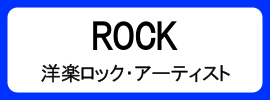 ROCK
洋楽ロック・アーティスト